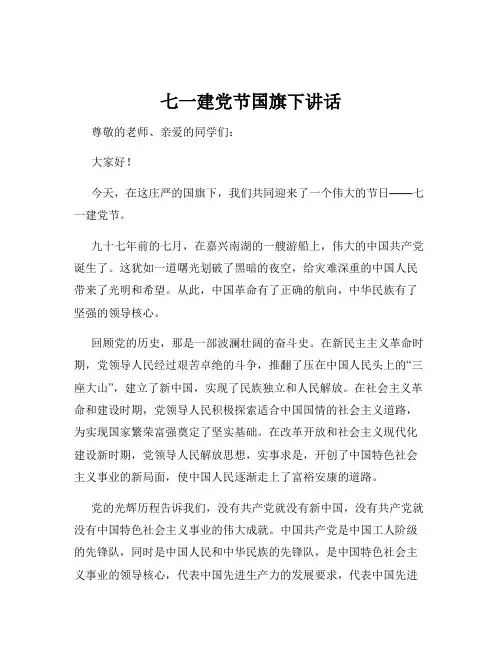 七一建党节国旗下讲话

尊敬的老师、亲爱的同学们：

大家好！

今天，在这庄严的国旗下，我们共同迎来了一个伟大的节日——七一建党节。

九十七年前的七月，在嘉兴南湖的一艘游船上，伟大的中国共产党诞生了。这犹如一道曙光划破了黑暗的夜空，给灾难深重的中国人民带来了光明和希望。从此，中国革命有了正确的航向，中华民族有了坚强的领导核心。

回顾党的历史，那是一部波澜壮阔的奋斗史。在新民主主义革命时期，党领导人民经过艰苦卓绝的斗争，推翻了压在中国人民头上的“三座大山”，建立了新中国，实现了民族独立和人民解放。在社会主义革命和建设时期，党领导人民积极探索适合中国国情的社会主义道路，为实现国家繁荣富强奠定了坚实基础。在改革开放和社会主义现代化建设新时期，党领导人民解放思想，实事求是，开创了中国特色社会主义事业的新局面，使中国人民逐渐走上了富裕安康的道路。

党的光辉历程告诉我们，没有共产党就没有新中国，没有共产党就没有中国特色社会主义事业的伟大成就。中国共产党是中国工人阶级的先锋队，同时是中国人民和中华民族的先锋队，是中国特色社会主义事业的领导核心，代表中国先进生产力的发展要求，代表中国先进